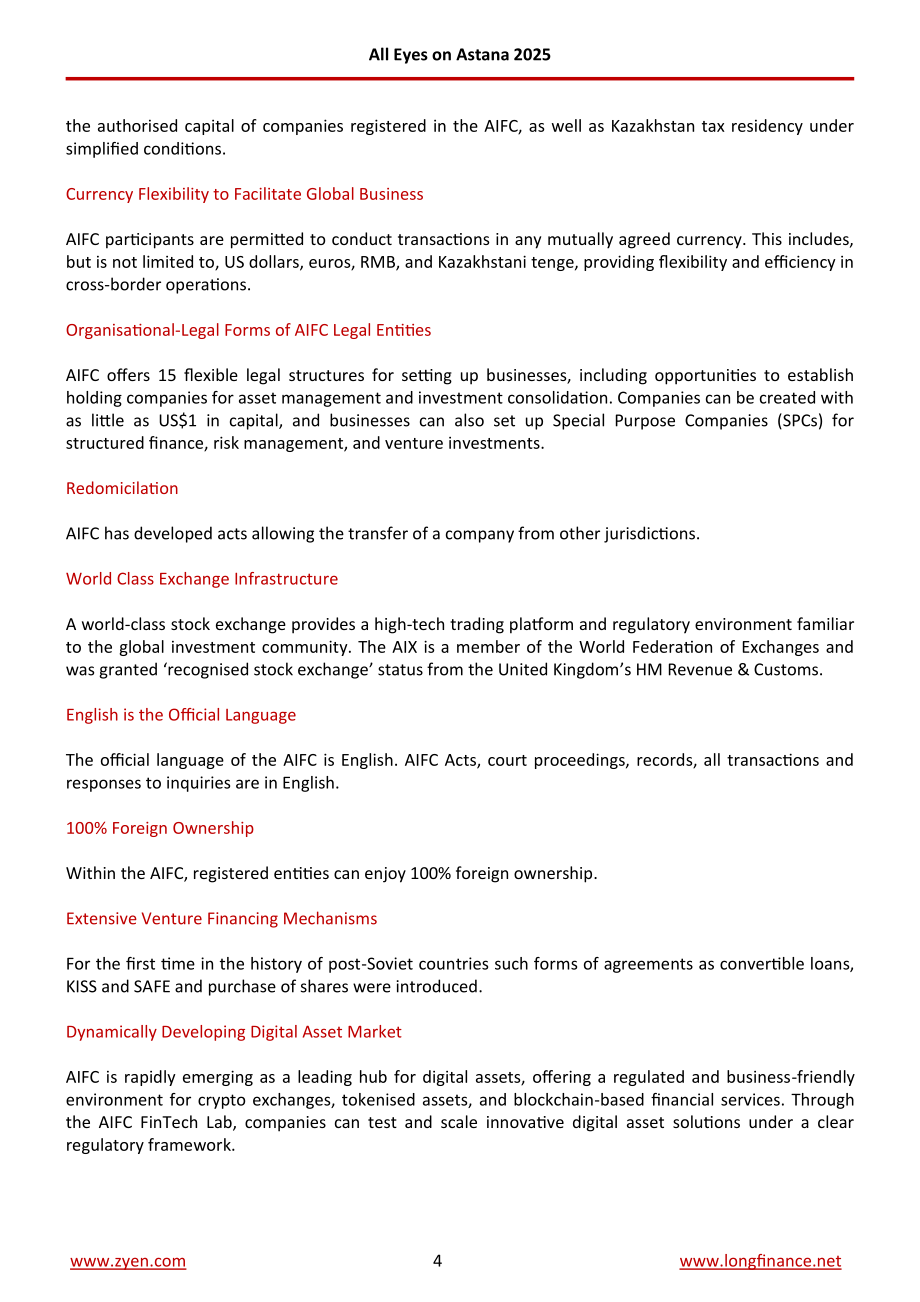 All Eyes on Astana 2025

the authorised capital of companies registered in the AIFC, as well as Kazakhstan tax residency under simplified conditions.

Currency Flexibility to Facilitate Global Business

AIFC participants are permitted to conduct transactions in any mutually agreed currency. This includes, but is not limited to, US dollars, euros, RMB, and Kazakhstani tenge, providing flexibility and efficiency in cross-border operations.

Organisational-Legal Forms of AIFC Legal Entities

AIFC offers 15 flexible legal structures for setting up businesses, including opportunities to establish holding companies for asset management and investment consolidation. Companies can be created with as little as US$1 in capital, and businesses can also set up Special Purpose Companies (SPCs) for structured finance, risk management, and venture investments.

Redomicilation

AIFC has developed acts allowing the transfer of a company from other jurisdictions.

World Class Exchange Infrastructure

A world-class stock exchange provides a high-tech trading platform and regulatory environment familiar to the global investment community. The AIX is a member of the World Federation of Exchanges and was granted 'recognised stock exchange' status from the United Kingdom's HM Revenue & Customs.

English is the Official Language

The official language of the AIFC is English. AIFC Acts, court proceedings, records, all transactions and responses to inquiries are in English.

100% Foreign Ownership

Within the AIFC, registered entities can enjoy 100% foreign ownership.

Extensive Venture Financing Mechanisms

For the first time in the history of post-Soviet countries such forms of agreements as convertible loans, KISS and SAFE and purchase of shares were introduced.

Dynamically Developing Digital Asset Market

AIFC is rapidly emerging as a leading hub for digital assets, offering a regulated and business-friendly environment for crypto exchanges, tokenised assets, and blockchain-based financial services. Through the AIFC FinTech Lab, companies can test and scale innovative digital asset solutions under a clear regulatory framework.

www.zyen.com 4 www.longfinance.net